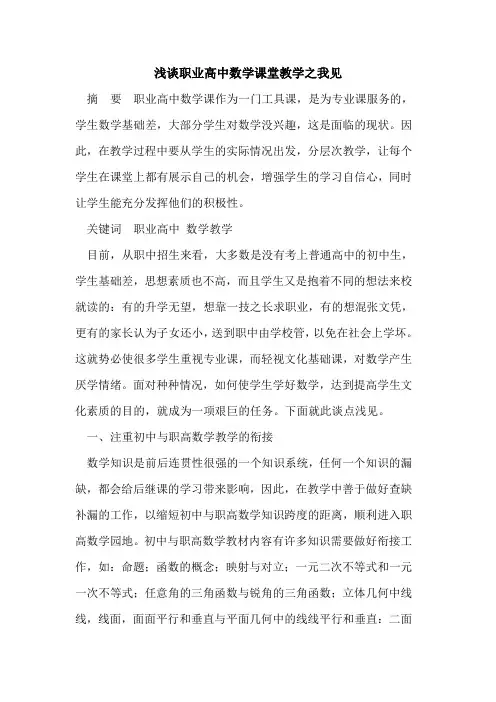 浅谈职业高中数学课堂教学之我见

摘　要　职业高中数学课作为一门工具课，是为专业课服务的，学生数学基础差，大部分学生对数学没兴趣，这是面临的现状。因此，在教学过程中要从学生的实际情况出发，分层次教学，让每个学生在课堂上都有展示自己的机会，增强学生的学习自信心，同时让学生能充分发挥他们的积极性。

关键词　职业高中　数学教学

目前，从职中招生来看，大多数是没有考上普通高中的初中生，学生基础差，思想素质也不高，而且学生又是抱着不同的想法来校就读的：有的升学无望，想靠一技之长求职业，有的想混张文凭，更有的家长认为子女还小，送到职中由学校管，以免在社会上学坏。这就势必使很多学生重视专业课，而轻视文化基础课，对数学产生厌学情绪。面对种种情况，如何使学生学好数学，达到提高学生文化素质的目的，就成为一项艰巨的任务。下面就此谈点浅见。

一、注重初中与职高数学教学的衔接

数学知识是前后连贯性很强的一个知识系统，任何一个知识的漏缺，都会给后继课的学习带来影响，因此，在教学中善于做好查缺补漏的工作，以缩短初中与职高数学知识跨度的距离，顺利进入职高数学园地。初中与职高数学教材内容有许多知识需要做好衔接工作，如：命题；函数的概念；映射与对立；一元二次不等式和一元一次不等式；任意角的三角函数与锐角的三角函数；立体几何中线线，线面，面面平行和垂直与平面几何中的线线平行和垂直；二面